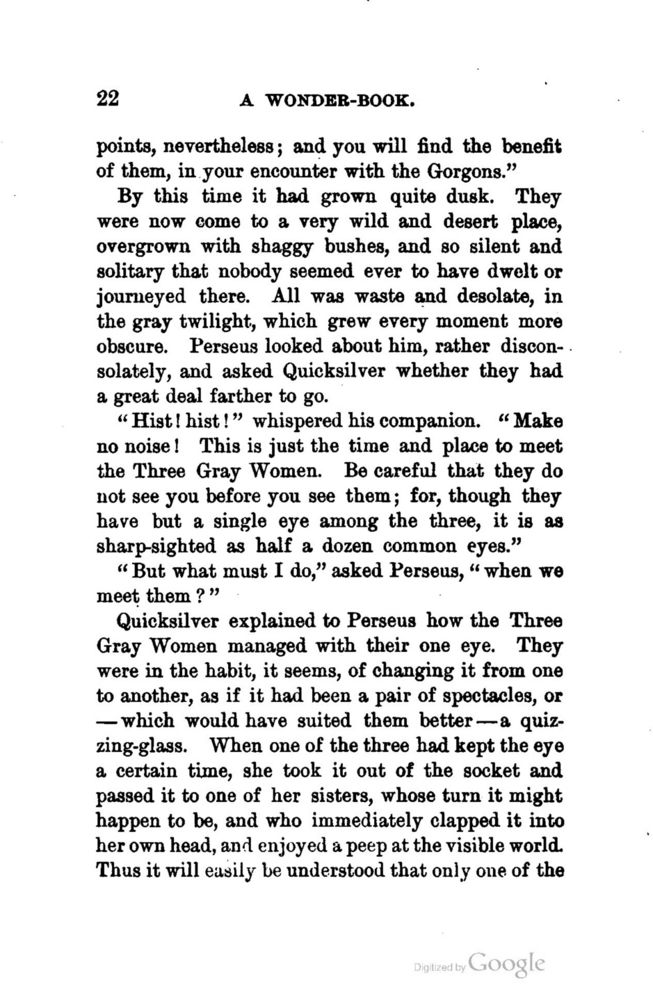 22 A WONDER-BOOK.

points, nevertheless; and you will find the benefit of them, in your encounter with the Gorgons."

By this time it had grown quite dusk. They were now come to a very wild and desert place, overgrown with shaggy bushes, and so silent and solitary that nobody seemed ever to have dwelt or journeyed there. All was waste and desolate, in the gray twilight, which grew every moment more obscure. Perseus looked about him, rather disconsolately, and asked Quicksilver whether they had a great deal farther to go.

"Hist! hist!" whispered his companion. "Make no noise! This is just the time and place to meet the Three Gray Women. Be careful that they do not see you before you see them; for, though they have but a single eye among the three, it is as sharp-sighted as half a dozen common eyes."

"But what must I do," asked Perseus, "when we meet them?"

Quicksilver explained to Perseus how the Three Gray Women managed with their one eye. They were in the habit, it seems, of changing it from one to another, as if it had been a pair of spectacles, or —which would have suited them better—a quizzing-glass. When one of the three had kept the eye a certain time, she took it out of the socket and passed it to one of her sisters, whose turn it might happen to be, and who immediately clapped it into her own head, and enjoyed a peep at the visible world. Thus it will easily be understood that only one of the

Digitized by Google